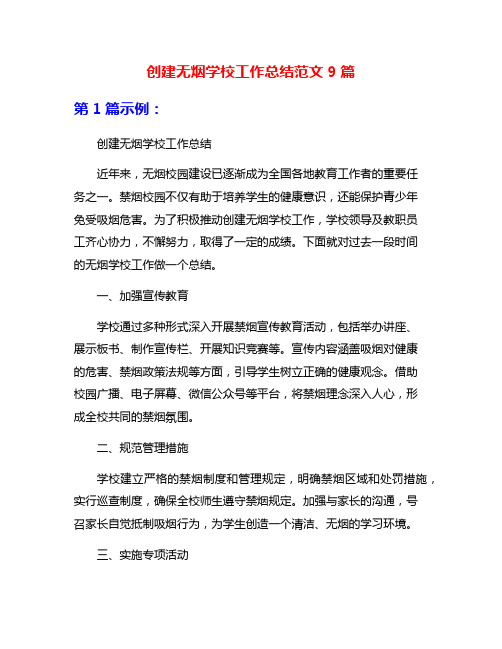 创建无烟学校工作总结范文 9 篇

第 1 篇示例：

创建无烟学校工作总结

近年来，无烟校园建设已逐渐成为全国各地教育工作者的重要任务之一。禁烟校园不仅有助于培养学生的健康意识，还能保护青少年免受吸烟危害。为了积极推动创建无烟学校工作，学校领导及教职员工齐心协力，不懈努力，取得了一定的成绩。下面就对过去一段时间的无烟学校工作做一个总结。

一、加强宣传教育

学校通过多种形式深入开展禁烟宣传教育活动，包括举办讲座、展示板书、制作宣传栏、开展知识竞赛等。宣传内容涵盖吸烟对健康的危害、禁烟政策法规等方面，引导学生树立正确的健康观念。借助校园广播、电子屏幕、微信公众号等平台，将禁烟理念深入人心，形成全校共同的禁烟氛围。

二、规范管理措施

学校建立严格的禁烟制度和管理规定，明确禁烟区域和处罚措施，实行巡查制度，确保全校师生遵守禁烟规定。加强与家长的沟通，号召家长自觉抵制吸烟行为，为学生创造一个清洁、无烟的学习环境。

三、实施专项活动